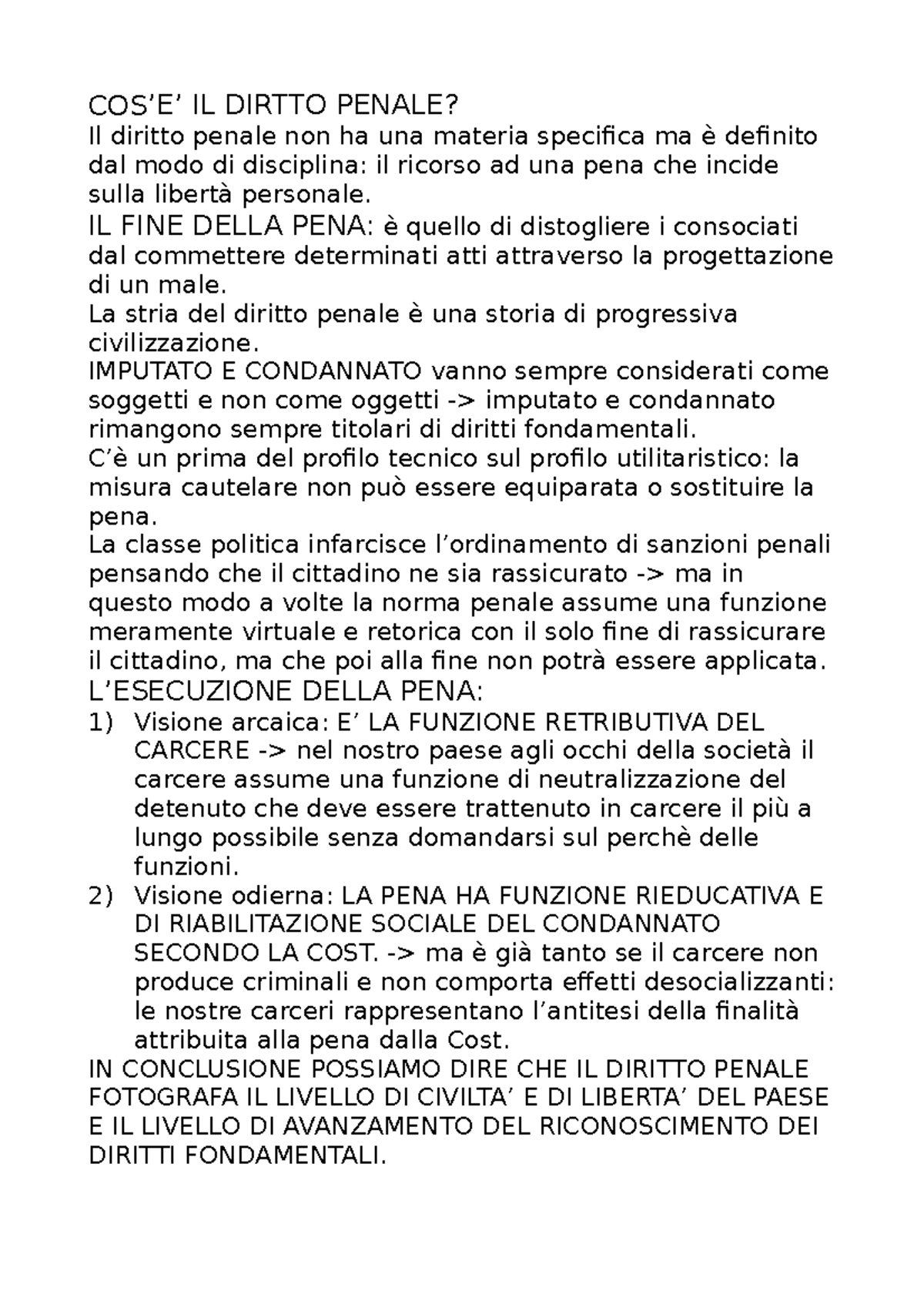 COS’E’ IL DIRTTO PENALE?
Il diritto penale non ha una materia specifica ma è definito dal modo di disciplina: il ricorso ad una pena che incide sulla libertà personale.
IL FINE DELLA PENA: è quello di distogliere i consociati dal commettere determinati atti attraverso la progettazione di un male.
La stria del diritto penale è una storia di progressiva civilizzazione.
IMPUTATO E CONDANNATO vanno sempre considerati come soggetti e non come oggetti -> imputato e condannato rimangono sempre titolari di diritti fondamentali.
C’è un prima del profilo tecnico sul profilo utilitaristico: la misura cautelare non può essere equiparata o sostituire la pena.
La classe politica infarcisce l’ordinamento di sanzioni penali pensando che il cittadino ne sia rassicurato -> ma in questo modo a volte la norma penale assume una funzione meramente virtuale e retorica con il solo fine di rassicurare il cittadino, ma che poi alla fine non potrà essere applicata.
L’ESECUZIONE DELLA PENA:
1) Visione arcaica: E’ LA FUNZIONE RETRIBUTIVA DEL CARCERE -> nel nostro paese agli occhi della società il carcere assume una funzione di neutralizzazione del detenuto che deve essere trattenuto in carcere il più a lungo possibile senza domandarsi sul perchè delle funzioni.
2) Visione odierna: LA PENA HA FUNZIONE RIEDUCATIVA E DI RIABILITAZIONE SOCIALE DEL CONDANNATO SECONDO LA COST. -> ma è già tanto se il carcere non produce criminali e non comporta effetti desocializzanti: le nostre carceri rappresentano l’antitesi della finalità attribuita alla pena dalla Cost.
IN CONCLUSIONE POSSIAMO DIRE CHE IL DIRITTO PENALE FOTOGRAFA IL LIVELLO DI CIVILTA’ E DI LIBERTA’ DEL PAESE E IL LIVELLO DI AVANZAMENTO DEL RICONOSCIMENTO DEI DIRITTI FONDAMENTALI.